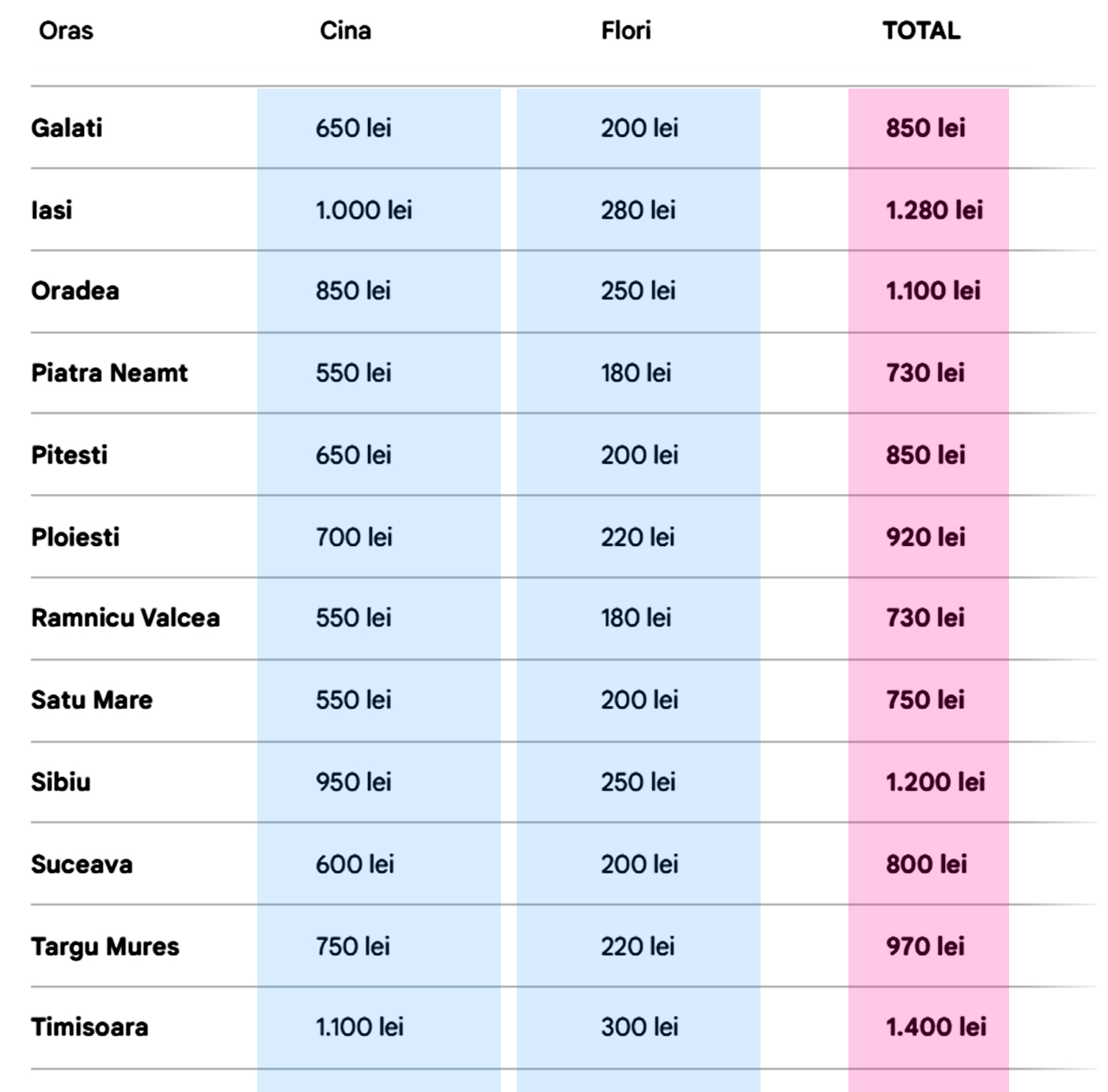 | Oras | Cina | Flori | TOTAL |
|---|---|---|---|
| Galati | 650 lei | 200 lei | 850 lei |
| Iasi | 1.000 lei | 280 lei | 1.280 lei |
| Oradea | 850 lei | 250 lei | 1.100 lei |
| Piatra Neamt | 550 lei | 180 lei | 730 lei |
| Pitesti | 650 lei | 200 lei | 850 lei |
| Ploiesti | 700 lei | 220 lei | 920 lei |
| Ramnicu Valcea | 550 lei | 180 lei | 730 lei |
| Satu Mare | 550 lei | 200 lei | 750 lei |
| Sibiu | 950 lei | 250 lei | 1.200 lei |
| Suceava | 600 lei | 200 lei | 800 lei |
| Targu Mures | 750 lei | 220 lei | 970 lei |
| Timisoara | 1.100 lei | 300 lei | 1.400 lei |